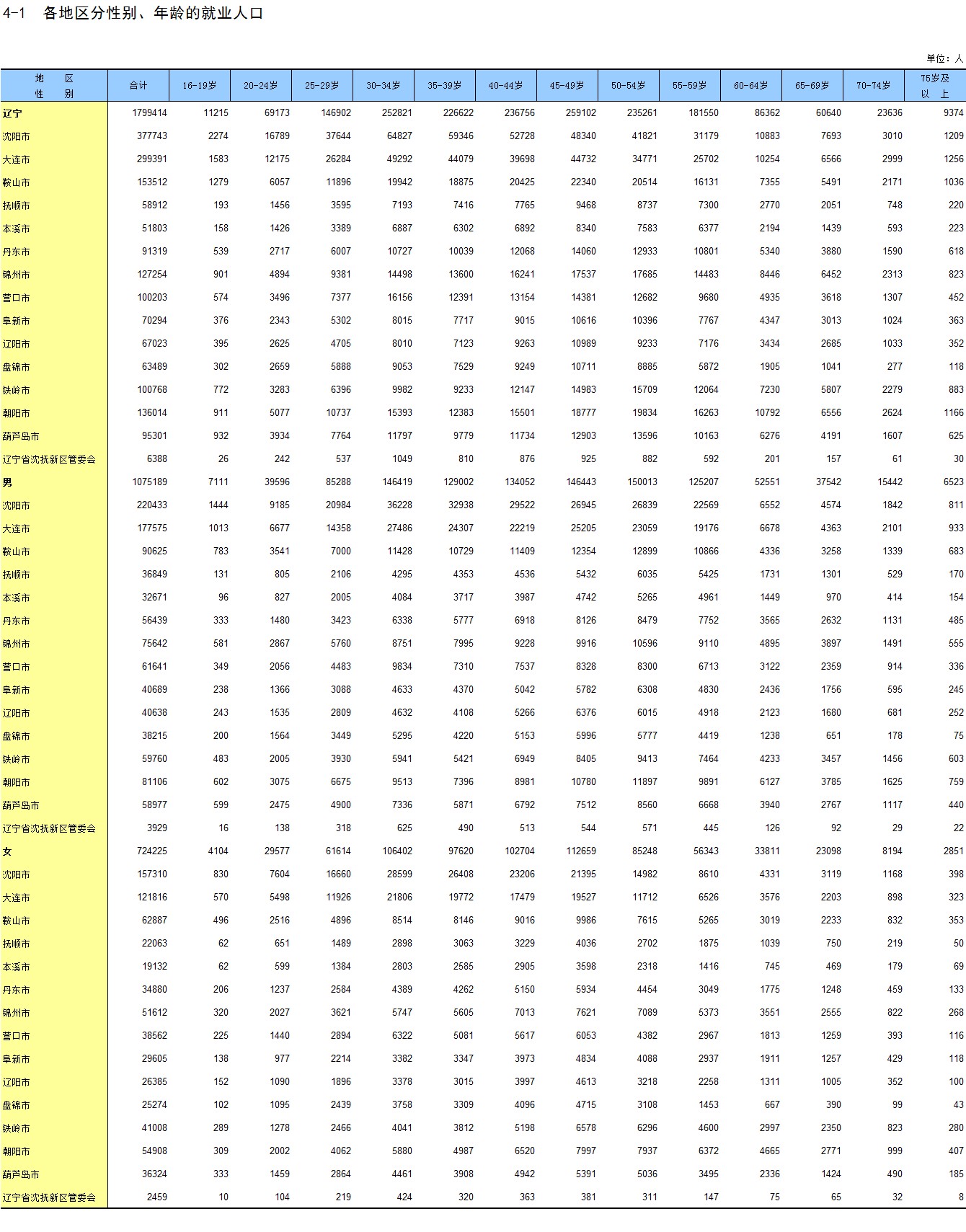 4-1 各地区分性别、年龄的就业人口

单位：人

| 地 区 性 别 | 合计 | 16-19岁 | 20-24岁 | 25-29岁 | 30-34岁 | 35-39岁 | 40-44岁 | 45-49岁 | 50-54岁 | 55-59岁 | 60-64岁 | 65-69岁 | 70-74岁 | 75岁及以 上 |
|---|---|---|---|---|---|---|---|---|---|---|---|---|---|---|
| 辽宁 | 1799414 | 11215 | 69173 | 146902 | 252821 | 226622 | 236756 | 259102 | 235261 | 181550 | 86362 | 60640 | 23636 | 9374 |
| 沈阳市 | 377743 | 2274 | 16789 | 37644 | 64827 | 59346 | 52728 | 48340 | 41821 | 31179 | 10883 | 7693 | 3010 | 1209 |
| 大连市 | 299391 | 1583 | 12175 | 26284 | 49292 | 44079 | 39698 | 44732 | 34771 | 25702 | 10254 | 6566 | 2999 | 1256 |
| 鞍山市 | 153512 | 1279 | 6057 | 11896 | 19942 | 18875 | 20425 | 22340 | 20514 | 16131 | 7355 | 5491 | 2171 | 1036 |
| 抚顺市 | 58912 | 193 | 1456 | 3595 | 7193 | 7416 | 7765 | 9468 | 8737 | 7300 | 2770 | 2051 | 748 | 220 |
| 本溪市 | 51803 | 158 | 1426 | 3389 | 6887 | 6302 | 6892 | 8340 | 7583 | 6377 | 2194 | 1439 | 593 | 223 |
| 丹东市 | 91319 | 539 | 2717 | 6007 | 10727 | 10039 | 12068 | 14060 | 12933 | 10801 | 5340 | 3880 | 1590 | 618 |
| 锦州市 | 127254 | 901 | 4894 | 9381 | 14498 | 13600 | 16241 | 17537 | 17685 | 14483 | 8446 | 6452 | 2313 | 823 |
| 营口市 | 100203 | 574 | 3496 | 7377 | 16156 | 12391 | 13154 | 14381 | 12682 | 9680 | 4935 | 3618 | 1307 | 452 |
| 阜新市 | 70294 | 376 | 2343 | 5302 | 8015 | 7717 | 9015 | 10616 | 10396 | 7767 | 4347 | 3013 | 1024 | 363 |
| 辽阳市 | 67023 | 395 | 2625 | 4705 | 8010 | 7123 | 9263 | 10989 | 9233 | 7176 | 3434 | 2685 | 1033 | 352 |
| 盘锦市 | 63489 | 302 | 2659 | 5888 | 9053 | 7529 | 9249 | 10711 | 8885 | 5872 | 1905 | 1041 | 277 | 118 |
| 铁岭市 | 100768 | 772 | 3283 | 6396 | 9982 | 9233 | 12147 | 14983 | 15709 | 12064 | 7230 | 5807 | 2279 | 883 |
| 朝阳市 | 136014 | 911 | 5077 | 10737 | 15393 | 12383 | 15501 | 18777 | 19834 | 16263 | 10792 | 6556 | 2624 | 1166 |
| 葫芦岛市 | 95301 | 932 | 3934 | 7764 | 11797 | 9779 | 11734 | 12903 | 13596 | 10163 | 6276 | 4191 | 1607 | 625 |
| 辽宁省沈抚新区管委会 | 6388 | 26 | 242 | 537 | 1049 | 810 | 876 | 925 | 882 | 592 | 201 | 157 | 61 | 30 |
| 男 | 1075189 | 7111 | 39596 | 85288 | 146419 | 129002 | 134052 | 146443 | 150013 | 125207 | 52551 | 37542 | 15442 | 6523 |
| 沈阳市 | 220433 | 1444 | 9185 | 20984 | 36228 | 32938 | 29522 | 26945 | 26839 | 22569 | 6552 | 4574 | 1842 | 811 |
| 大连市 | 177575 | 1013 | 6677 | 14358 | 27486 | 24307 | 22219 | 25205 | 23059 | 19176 | 6678 | 4363 | 2101 | 933 |
| 鞍山市 | 90625 | 783 | 3541 | 7000 | 11428 | 10729 | 11409 | 12354 | 12899 | 10866 | 4336 | 3258 | 1339 | 683 |
| 抚顺市 | 36849 | 131 | 805 | 2106 | 4295 | 4353 | 4536 | 5432 | 6035 | 5425 | 1731 | 1301 | 529 | 170 |
| 本溪市 | 32671 | 96 | 827 | 2005 | 4084 | 3717 | 3987 | 4742 | 5265 | 4961 | 1449 | 970 | 414 | 154 |
| 丹东市 | 56439 | 333 | 1480 | 3423 | 6338 | 5777 | 6918 | 8126 | 8479 | 7752 | 3565 | 2632 | 1131 | 485 |
| 锦州市 | 75642 | 581 | 2867 | 5760 | 8751 | 7995 | 9228 | 9916 | 10596 | 9110 | 4895 | 3897 | 1491 | 555 |
| 营口市 | 61641 | 349 | 2056 | 4483 | 9834 | 7310 | 7537 | 8328 | 8300 | 6713 | 3122 | 2359 | 914 | 336 |
| 阜新市 | 40689 | 238 | 1366 | 3088 | 4633 | 4370 | 5042 | 5782 | 6308 | 4830 | 2436 | 1756 | 595 | 245 |
| 辽阳市 | 40638 | 243 | 1535 | 2809 | 4632 | 4108 | 5266 | 6376 | 6015 | 4918 | 2123 | 1680 | 681 | 252 |
| 盘锦市 | 38215 | 200 | 1564 | 3449 | 5295 | 4220 | 5153 | 5996 | 5777 | 4419 | 1238 | 651 | 178 | 75 |
| 铁岭市 | 59760 | 483 | 2005 | 3930 | 5941 | 5421 | 6949 | 8405 | 9413 | 7464 | 4233 | 3457 | 1456 | 603 |
| 朝阳市 | 81106 | 602 | 3075 | 6675 | 9513 | 7396 | 8981 | 10780 | 11897 | 9891 | 6127 | 3785 | 1625 | 759 |
| 葫芦岛市 | 58977 | 599 | 2475 | 4900 | 7336 | 5871 | 6792 | 7512 | 8560 | 6668 | 3940 | 2767 | 1117 | 440 |
| 辽宁省沈抚新区管委会 | 3929 | 16 | 138 | 318 | 625 | 490 | 513 | 544 | 571 | 445 | 126 | 92 | 29 | 22 |
| 女 | 724225 | 4104 | 29577 | 61614 | 106402 | 97620 | 102704 | 112659 | 85248 | 56343 | 33811 | 23098 | 8194 | 2851 |
| 沈阳市 | 157310 | 830 | 7604 | 16660 | 28599 | 26408 | 23206 | 21395 | 14982 | 8610 | 4331 | 3119 | 1168 | 398 |
| 大连市 | 121816 | 570 | 5498 | 11926 | 21806 | 19772 | 17479 | 19527 | 11712 | 6526 | 3576 | 2203 | 898 | 323 |
| 鞍山市 | 62887 | 496 | 2516 | 4896 | 8514 | 8146 | 9016 | 9986 | 7615 | 5265 | 3019 | 2233 | 832 | 353 |
| 抚顺市 | 22063 | 62 | 651 | 1489 | 2898 | 3063 | 3229 | 4036 | 2702 | 1875 | 1039 | 750 | 219 | 50 |
| 本溪市 | 19132 | 62 | 599 | 1384 | 2803 | 2585 | 2905 | 3598 | 2318 | 1416 | 745 | 469 | 179 | 69 |
| 丹东市 | 34880 | 206 | 1237 | 2584 | 4389 | 4262 | 5150 | 5934 | 4454 | 3049 | 1775 | 1248 | 459 | 133 |
| 锦州市 | 51612 | 320 | 2027 | 3621 | 5747 | 5605 | 7013 | 7621 | 7089 | 5373 | 3551 | 2555 | 822 | 268 |
| 营口市 | 38562 | 225 | 1440 | 2894 | 6322 | 5081 | 5617 | 6053 | 4382 | 2967 | 1813 | 1259 | 393 | 116 |
| 阜新市 | 29605 | 138 | 977 | 2214 | 3382 | 3347 | 3973 | 4834 | 4088 | 2937 | 1911 | 1257 | 429 | 118 |
| 辽阳市 | 26385 | 152 | 1090 | 1896 | 3378 | 3015 | 3997 | 4613 | 3218 | 2258 | 1311 | 1005 | 352 | 100 |
| 盘锦市 | 25274 | 102 | 1095 | 2439 | 3758 | 3309 | 4096 | 4715 | 3108 | 1453 | 667 | 390 | 99 | 43 |
| 铁岭市 | 41008 | 289 | 1278 | 2466 | 4041 | 3812 | 5198 | 6578 | 6296 | 4600 | 2997 | 2350 | 823 | 280 |
| 朝阳市 | 54908 | 309 | 2002 | 4062 | 5880 | 4987 | 6520 | 7997 | 7937 | 6372 | 4665 | 2771 | 999 | 407 |
| 葫芦岛市 | 36324 | 333 | 1459 | 2864 | 4461 | 3908 | 4942 | 5391 | 5036 | 3495 | 2336 | 1424 | 490 | 185 |
| 辽宁省沈抚新区管委会 | 2459 | 10 | 104 | 219 | 424 | 320 | 363 | 381 | 311 | 147 | 75 | 65 | 32 | 8 |